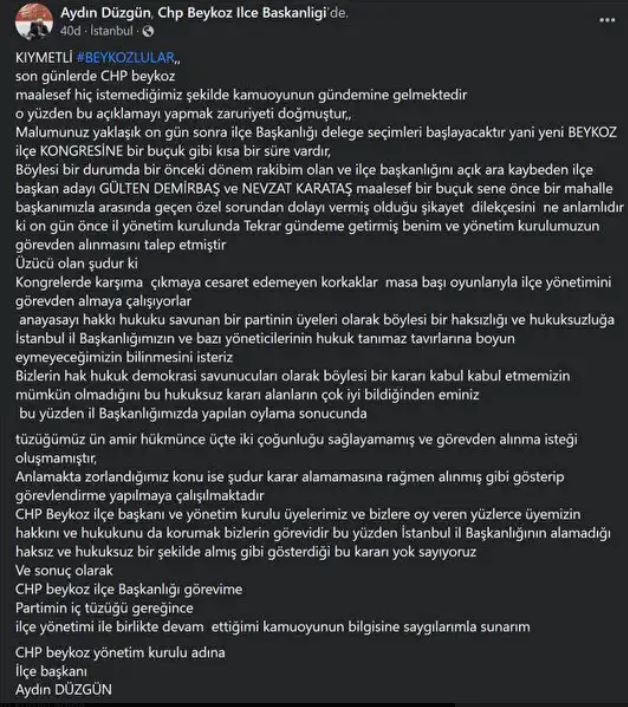 Aydın Düzgün, Chp Beykoz Ilce Baskanligi'de.
40d · İstanbul ·

KIYMETLİ #BEYKOZLULAR,,
son günlerde CHP beykoz
maalesef hiç istemediğimiz şekilde kamuoyunun gündemine gelmektedir
o yüzden bu açıklamayı yapmak zaruriyeti doğmuştur,,
Malumunuz yaklaşık on gün sonra ilçe Başkanlığı delege seçimleri başlayacaktır yani yeni BEYKOZ ilçe KONGRESİNE bir buçuk gibi kısa bir süre vardır,
Böylesi bir durumda bir önceki dönem rakibim olan ve ilçe başkanlığını açık ara kaybeden ilçe başkan adayı GÜLTEN DEMİRBAŞ ve NEVZAT KARATAŞ maalesef bir buçuk sene önce bir mahalle başkanımızla arasında geçen özel sorundan dolayı vermiş olduğu şikayet dilekçesini ne anlamlıdır ki on gün önce il yönetim kurulunda Tekrar gündeme getirmiş benim ve yönetim kurulumuzun görevden alınmasını talep etmiştir
Üzücü olan şudur ki
Kongrelerde karşıma çıkmaya cesaret edemeyen korkaklar masa başı oyunlarıyla ilçe yönetimini görevden almaya çalışıyorlar
anayasayı hakkı hukuku savunan bir partinin üyeleri olarak böylesi bir haksızlığı ve hukuksuzluğa İstanbul il Başkanlığımızın ve bazı yöneticilerinin hukuk tanımaz tavırlarına boyun eymeyeceğimizin bilinmesini isteriz
Bizlerin hak hukuk demokrasi savunucuları olarak böylesi bir kararı kabul kabul etmemizin mümkün olmadığını bu hukuksuz kararı alanların çok iyi bildiğinden eminiz
bu yüzden il Başkanlığımızda yapılan oylama sonucunda

tüzüğümüz ün amir hükmünce üçte iki çoğunluğu sağlayamamış ve görevden alınma isteği oluşmamıştır,
Anlamakta zorlandığımız konu ise şudur karar alamamasına rağmen alınmış gibi gösterip görevlendirme yapılmaya çalışılmaktadır
CHP Beykoz ilçe başkanı ve yönetim kurulu üyelerimiz ve bizlere oy veren yüzlerce üyemizin hakkını ve hukukunu da korumak bizlerin görevidir bu yüzden İstanbul il Başkanlığının alamadığı haksız ve hukuksuz bir şekilde almış gibi gösterdiği bu kararı yok sayıyoruz
Ve sonuç olarak
CHP beykoz ilçe Başkanlığı görevime
Partimin iç tüzüğü gereğince
ilçe yönetimi ile birlikte devam ettiğimi kamuoyunun bilgisine saygılarımla sunarım

CHP beykoz yönetim kurulu adına
İlçe başkanı
Aydın DÜZGÜN